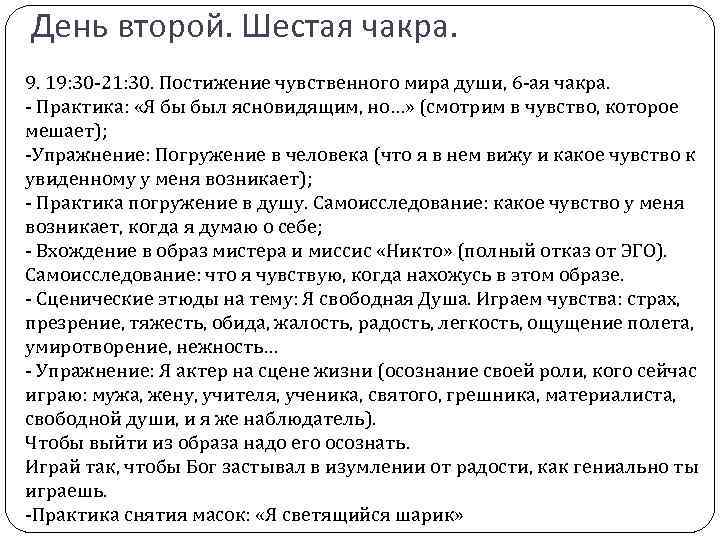 День второй. Шестая чакра.

9. 19:30-21:30. Постижение чувственного мира души, 6-ая чакра.
- Практика: «Я бы был ясновидящим, но...» (смотрим в чувство, которое мешает);
-Упражнение: Погружение в человека (что я в нем вижу и какое чувство к увиденному у меня возникает);
- Практика погружение в душу. Самоисследование: какое чувство у меня возникает, когда я думаю о себе;
- Вхождение в образ мистера и миссис «Никто» (полный отказ от ЭГО). Самоисследование: что я чувствую, когда нахожусь в этом образе.
- Сценические этюды на тему: Я свободная Душа. Играем чувства: страх, презрение, тяжесть, обида, жалость, радость, легкость, ощущение полета, умиротворение, нежность...
- Упражнение: Я актер на сцене жизни (осознание своей роли, кого сейчас играю: мужа, жену, учителя, ученика, святого, грешника, материалиста, свободной души, и я же наблюдатель).
Чтобы выйти из образа надо его осознать.
Играй так, чтобы Бог застывал в изумлении от радости, как гениально ты играешь.
-Практика снятия масок: «Я светящийся шарик»